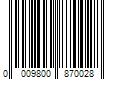 0 009800 870028